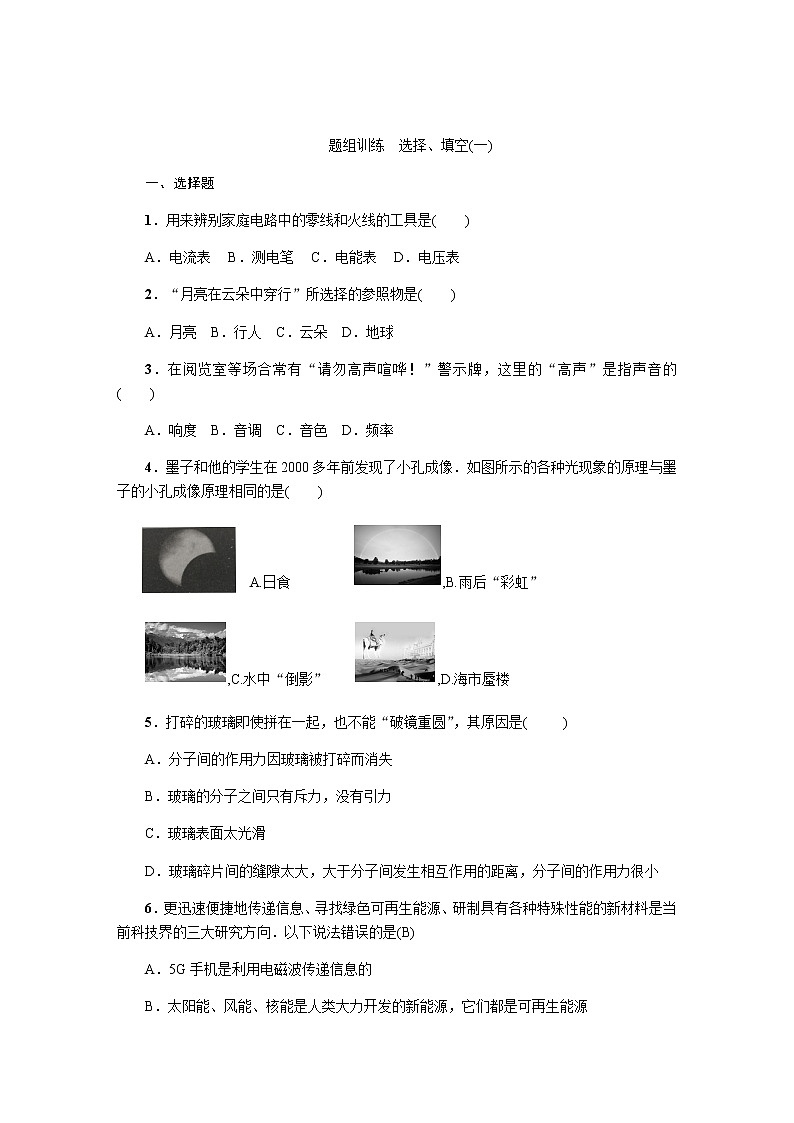 题组训练　选择、填空(一)

一、选择题

1．用来辨别家庭电路中的零线和火线的工具是(　　)

A．电流表　B．测电笔　C．电能表　D．电压表

2．“月亮在云朵中穿行”所选择的参照物是(　　)

A．月亮　B．行人　C．云朵　D．地球

3．在阅览室等场合常有“请勿高声喧哗！”警示牌，这里的“高声”是指声音的(　　)

A．响度　B．音调　C．音色　D．频率

4．墨子和他的学生在2000多年前发现了小孔成像．如图所示的各种光现象的原理与墨子的小孔成像原理相同的是(　　)

A.日食

,B.雨后“彩虹”

,C.水中“倒影”

,D.海市蜃楼

5．打碎的玻璃即使拼在一起，也不能“破镜重圆”，其原因是(　　)

A．分子间的作用力因玻璃被打碎而消失

B．玻璃的分子之间只有斥力，没有引力

C．玻璃表面太光滑

D．玻璃碎片间的缝隙太大，大于分子间发生相互作用的距离，分子间的作用力很小

6．更迅速便捷地传递信息、寻找绿色可再生能源、研制具有各种特殊性能的新材料是当前科技界的三大研究方向．以下说法错误的是(B)

A．5G手机是利用电磁波传递信息的

B．太阳能、风能、核能是人类大力开发的新能源，它们都是可再生能源